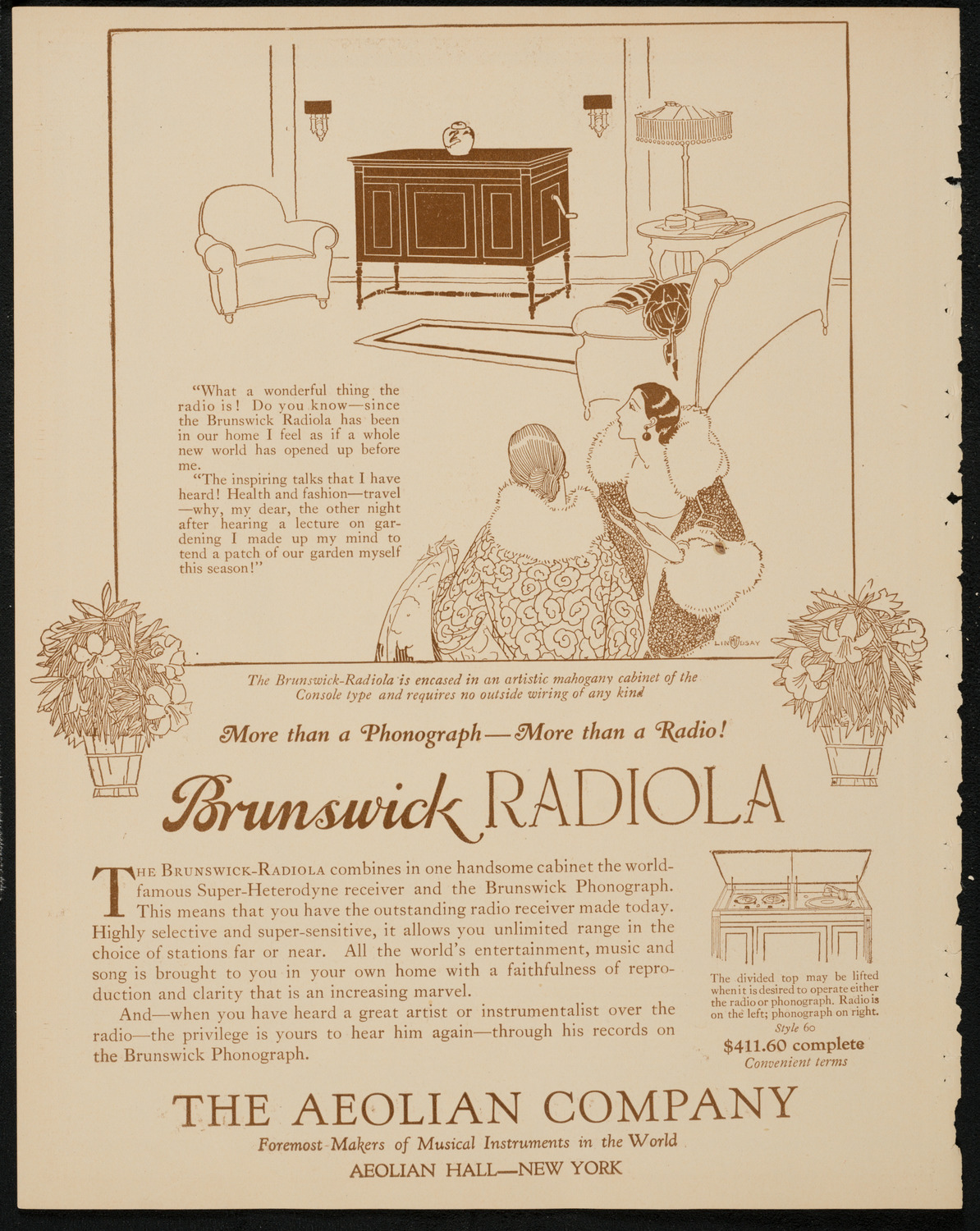 "What a wonderful thing the radio is! Do you know—since the Brunswick Radiola has been in our home I feel as if a whole new world has opened up before me.

"The inspiring talks that I have heard! Health and fashion—travel—why, my dear, the other night after hearing a lecture on gardening I made up my mind to tend a patch of our garden myself this season!"

LINDSAY

The Brunswick-Radiola is encased in an artistic mahogany cabinet of the Console type and requires no outside wiring of any kind

More than a Phonograph—More than a Radio!

Brunswick RADIOLA

THE BRUNSWICK-RADIOLA combines in one handsome cabinet the world-famous Super-Heterodyne receiver and the Brunswick Phonograph. This means that you have the outstanding radio receiver made today. Highly selective and super-sensitive, it allows you unlimited range in the choice of stations far or near. All the world's entertainment, music and song is brought to you in your own home with a faithfulness of reproduction and clarity that is an increasing marvel.

And—when you have heard a great artist or instrumentalist over the radio—the privilege is yours to hear him again—through his records on the Brunswick Phonograph.

The divided top may be lifted when it is desired to operate either the radio or phonograph. Radio is on the left; phonograph on right.
Style 60
$411.60 complete
Convenient terms

THE AEOLIAN COMPANY
Foremost Makers of Musical Instruments in the World
AEOLIAN HALL—NEW YORK